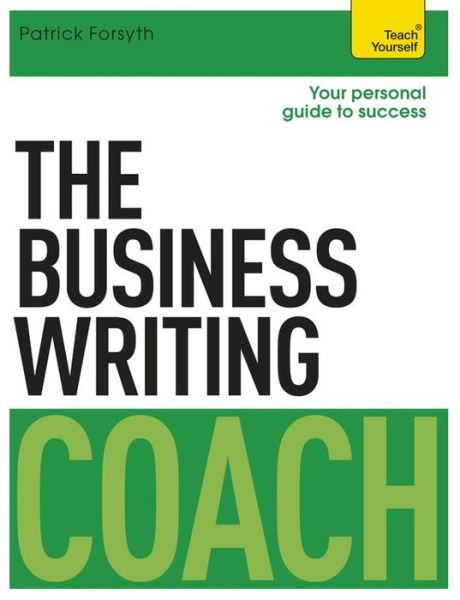 Patrick Forsyth

Teach® Yourself

Your personal guide to success

THE BUSINESS WRITING COACH